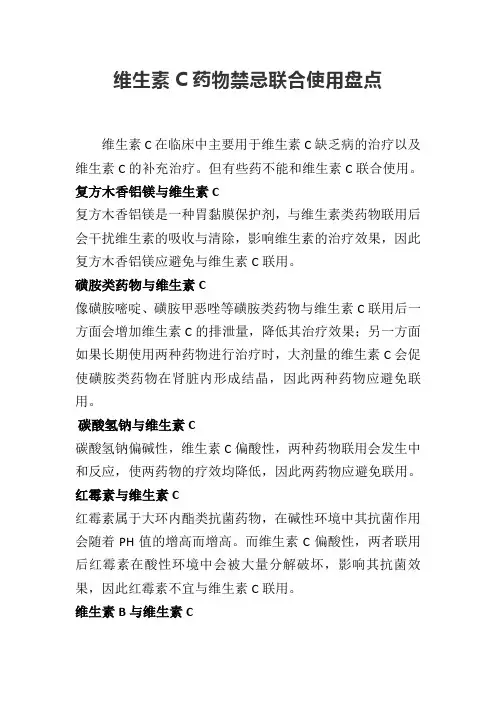 维生素 C 药物禁忌联合使用盘点

维生素 C 在临床中主要用于维生素 C 缺乏病的治疗以及维生素 C 的补充治疗。但有些药不能和维生素 C 联合使用。

复方木香铝镁与维生素 C

复方木香铝镁是一种胃黏膜保护剂，与维生素类药物联用后会干扰维生素的吸收与清除，影响维生素的治疗效果，因此复方木香铝镁应避免与维生素 C 联用。

磺胺类药物与维生素 C

像磺胺嘧啶、磺胺甲恶唑等磺胺类药物与维生素 C 联用后一方面会增加维生素 C 的排泄量，降低其治疗效果；另一方面如果长期使用两种药物进行治疗时，大剂量的维生素 C 会促使磺胺类药物在肾脏内形成结晶，因此两种药物应避免联用。

碳酸氢钠与维生素 C

碳酸氢钠偏碱性，维生素 C 偏酸性，两种药物联用会发生中和反应，使两药物的疗效均降低，因此两药物应避免联用。

红霉素与维生素 C

红霉素属于大环内酯类抗菌药物，在碱性环境中其抗菌作用会随着 PH 值的增高而增高。而维生素 C 偏酸性，两者联用后红霉素在酸性环境中会被大量分解破坏，影响其抗菌效果，因此红霉素不宜与维生素 C 联用。

维生素 B 与维生素 C